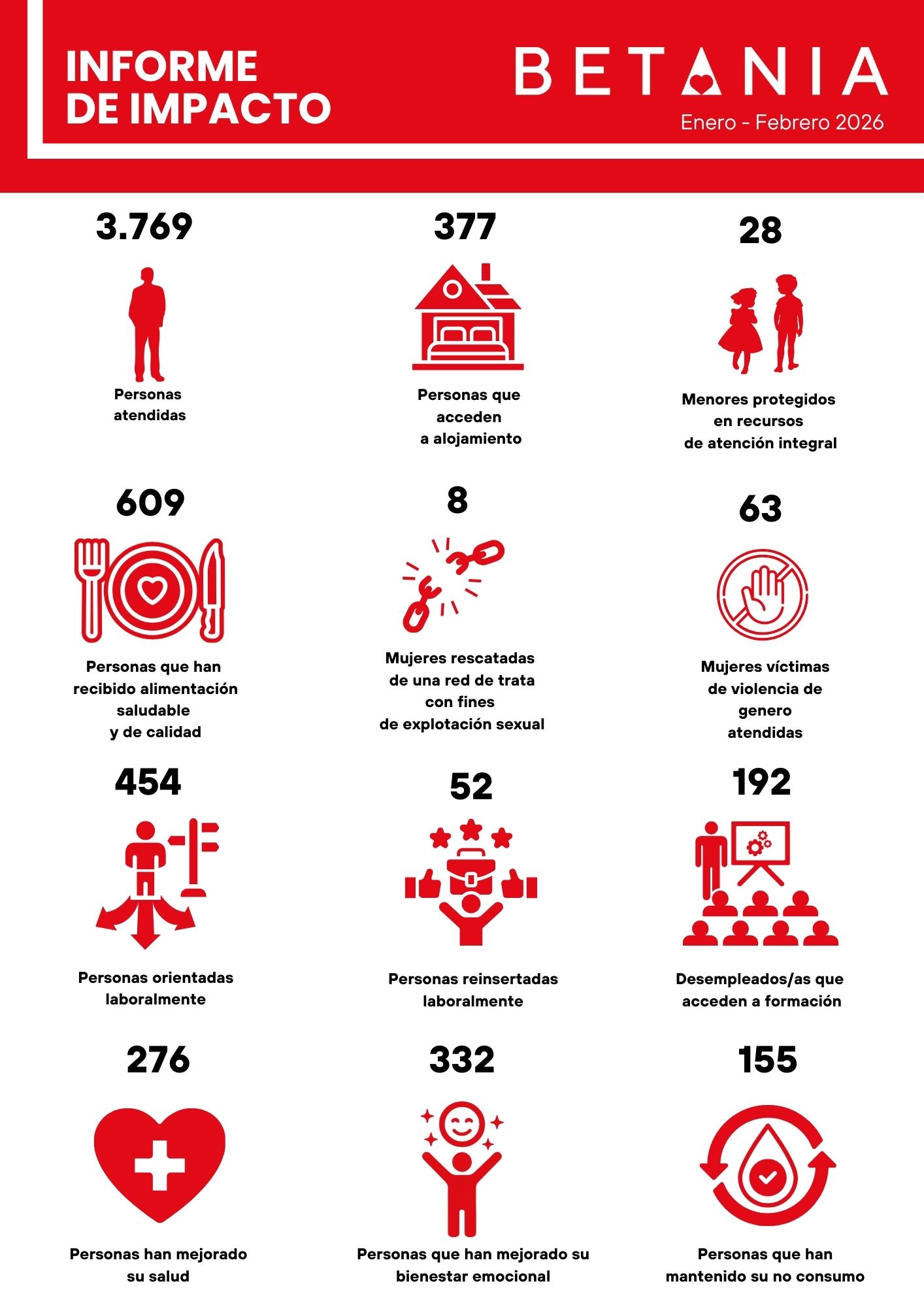 INFORME DE IMPACTO

BETANIA

Enero - Febrero 2026

3.769

Personas atendidas

377

Personas que acceden a alojamiento

28

Menores protegidos en recursos de atención integral

609

Personas que han recibido alimentación saludable y de calidad

8

Mujeres rescatadas de una red de trata con fines de explotación sexual

63

Mujeres víctimas de violencia de genero atendidas

454

Personas orientadas laboralmente

52

Personas reinsertadas laboralmente

192

Desempleados/as que acceden a formación

276

Personas han mejorado su salud

332

Personas que han mejorado su bienestar emocional

155

Personas que han mantenido su no consumo